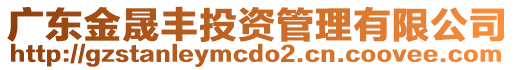 广东金晟丰投资管理有限公司
http://gzstanleymcdo2.cn.coovee.com